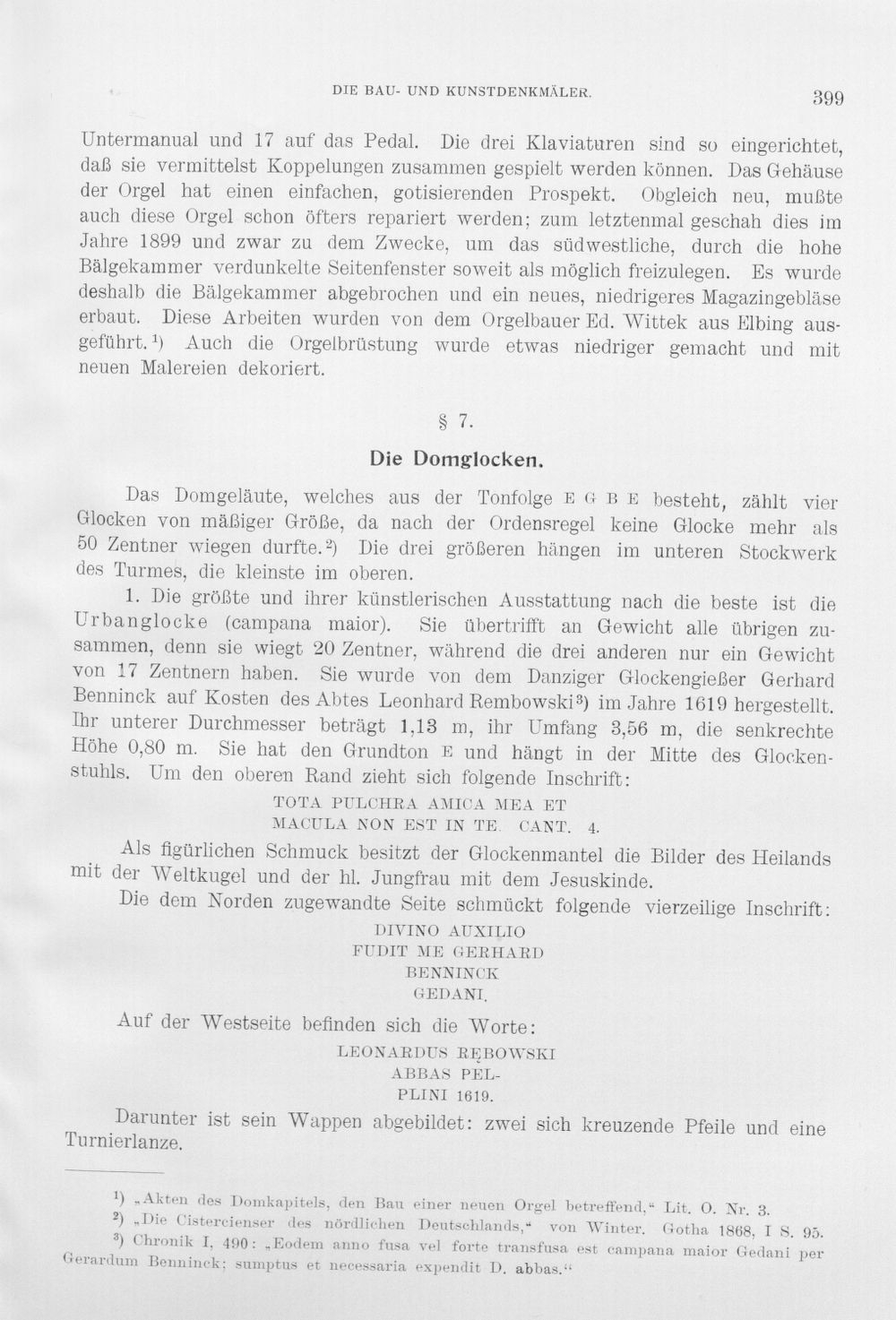 DIE BAU- UND KUNSTDENKMÄLER. 399

Untermanual und 17 auf das Pedal. Die drei Klaviaturen sind so eingerichtet, daß sie vermittelst Koppelungen zusammen gespielt werden können. Das Gehäuse der Orgel hat einen einfachen, gotisierenden Prospekt. Obgleich neu, mußte auch diese Orgel schon öfters repariert werden; zum letztenmal geschah dies im Jahre 1899 und zwar zu dem Zwecke, um das südwestliche, durch die hohe Bälgekammer verdunkelte Seitenfenster soweit als möglich freizulegen. Es wurde deshalb die Bälgekammer abgebrochen und ein neues, niedrigeres Magazingebläse erbaut. Diese Arbeiten wurden von dem Orgelbauer Ed. Wittek aus Elbing ausgeführt.$^{1}$) Auch die Orgelbrüstung wurde etwas niedriger gemacht und mit neuen Malereien dekoriert.

§ 7.

Die Domglocken.

Das Domgeläute, welches aus der Tonfolge E G B E besteht, zählt vier Glocken von mäßiger Größe, da nach der Ordensregel keine Glocke mehr als 50 Zentner wiegen durfte.$^{2}$) Die drei größeren hängen im unteren Stockwerk des Turmes, die kleinste im oberen.

1. Die größte und ihrer künstlerischen Ausstattung nach die beste ist die Urbanglocke (campana maior). Sie übertrifft an Gewicht alle übrigen zusammen, denn sie wiegt 20 Zentner, während die drei anderen nur ein Gewicht von 17 Zentnern haben. Sie wurde von dem Danziger Glockengießer Gerhard Benninck auf Kosten des Abtes Leonhard Rembowski$^{3}$) im Jahre 1619 hergestellt. Ihr unterer Durchmesser beträgt 1,13 m, ihr Umfang 3,56 m, die senkrechte Höhe 0,80 m. Sie hat den Grundton E und hängt in der Mitte des Glockenstuhls. Um den oberen Rand zieht sich folgende Inschrift:

TOTA PULCHRA AMICA MEA ET
MACULA NON EST IN TE. CANT. 4.

Als figürlichen Schmuck besitzt der Glockenmantel die Bilder des Heilands mit der Weltkugel und der hl. Jungfrau mit dem Jesuskinde.

Die dem Norden zugewandte Seite schmückt folgende vierzeilige Inschrift:

DIVINO AUXILIO
FUDIT ME GERHARD
BENNINCK
GEDANI.

Auf der Westseite befinden sich die Worte:

LEONARDUS RĘBOWSKI
ABBAS PEL-
PLINI 1619.

Darunter ist sein Wappen abgebildet: zwei sich kreuzende Pfeile und eine Turnierlanze.

$^{1}$) „Akten des Domkapitels, den Bau einer neuen Orgel betreffend,“ Lit. O. Nr. 3.
$^{2}$) „Die Cistercienser des nördlichen Deutschlands,“ von Winter. Gotha 1868, I S. 95.
$^{3}$) Chronik I, 490: „Eodem anno fusa vel forte transfusa est campana maior Gedani per Gerardum Benninck; sumptus et necessaria expendit D. abbas.“